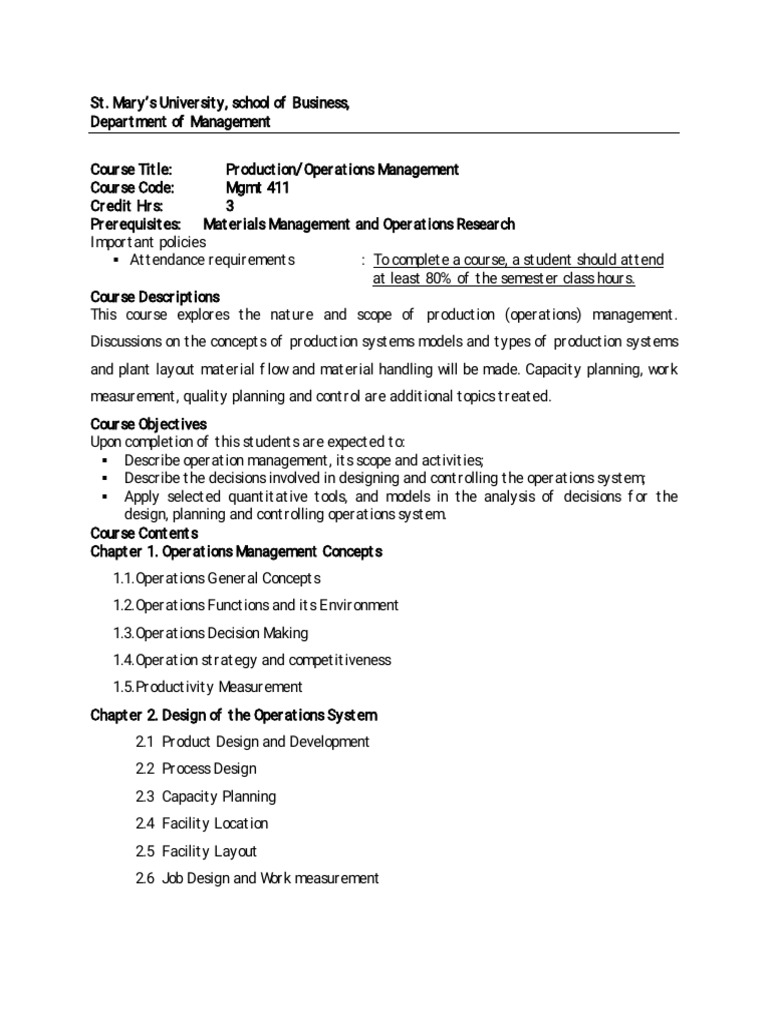 St. Mary's University, school of Business,
Department of Management

Course Title: Production/Operations Management
Course Code: Mgmt 411
Credit Hrs: 3
Prerequisites: Materials Management and Operations Research
Important policies
▪ Attendance requirements : To complete a course, a student should attend at least 80% of the semester class hours.

Course Descriptions
This course explores the nature and scope of production (operations) management. Discussions on the concepts of production systems models and types of production systems and plant layout material flow and material handling will be made. Capacity planning, work measurement, quality planning and control are additional topics treated.

Course Objectives
Upon completion of this students are expected to:
▪ Describe operation management, its scope and activities;
▪ Describe the decisions involved in designing and controlling the operations system;
▪ Apply selected quantitative tools, and models in the analysis of decisions for the design, planning and controlling operations system.

Course Contents
Chapter 1. Operations Management Concepts
1.1.Operations General Concepts
1.2.Operations Functions and its Environment
1.3.Operations Decision Making
1.4.Operation strategy and competitiveness
1.5.Productivity Measurement

Chapter 2. Design of the Operations System
2.1 Product Design and Development
2.2 Process Design
2.3 Capacity Planning
2.4 Facility Location
2.5 Facility Layout
2.6 Job Design and Work measurement